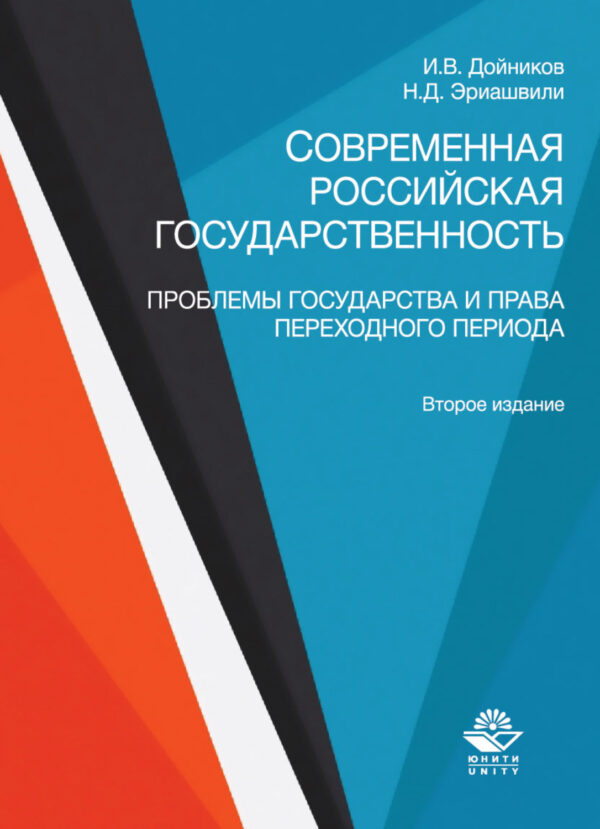 И.В. Дойников
Н.Д. Эриашвили

СОВРЕМЕННАЯ РОССИЙСКАЯ ГОСУДАРСТВЕННОСТЬ

ПРОБЛЕМЫ ГОСУДАРСТВА И ПРАВА ПЕРЕХОДНОГО ПЕРИОДА

Второе издание

ЮНИТИ
UNITY